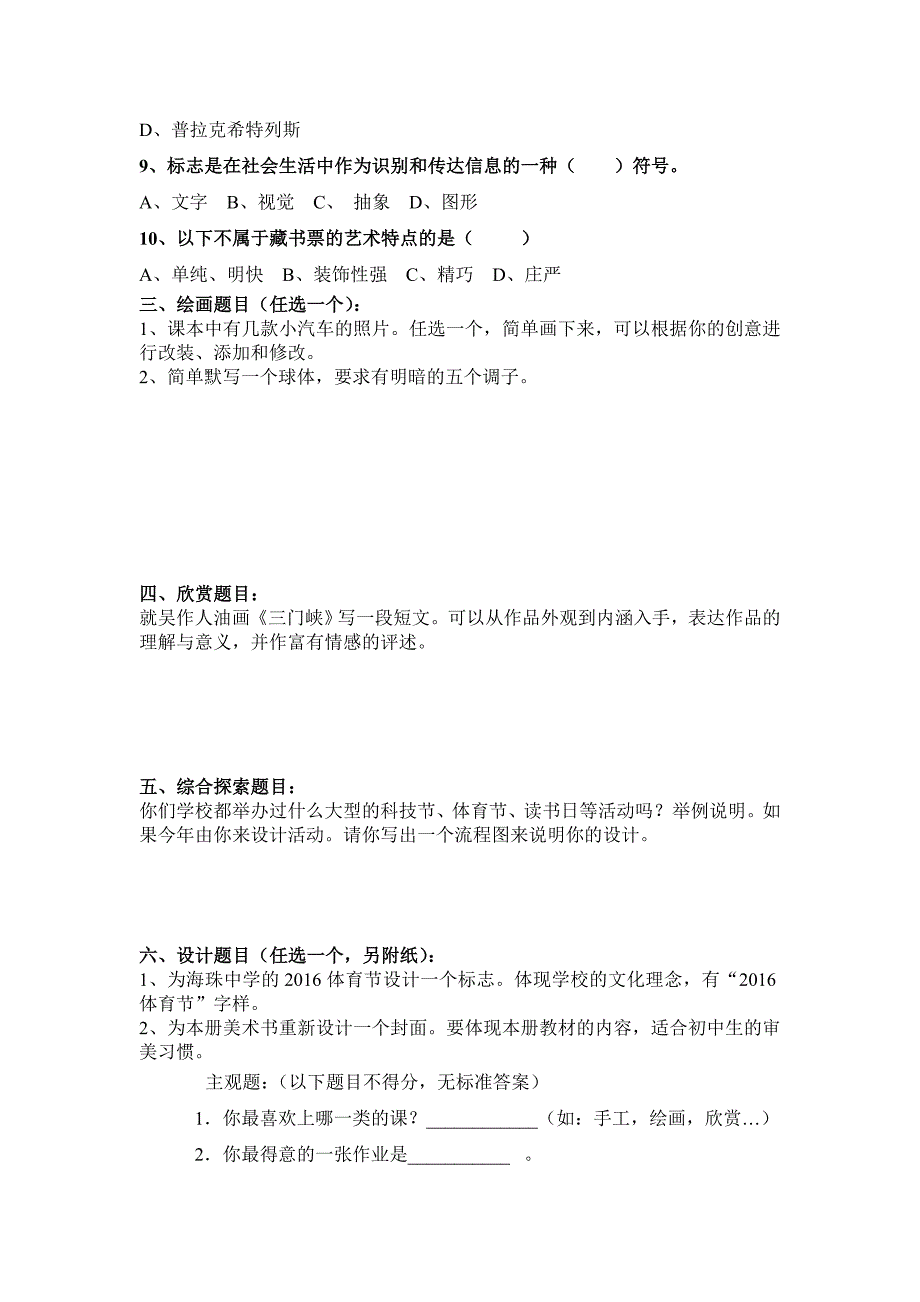 D、普拉克希特列斯

9、标志是在社会生活中作为识别和传达信息的一种（　　）符号。

A、文字　B、视觉　C、　抽象　D、图形

10、以下不属于藏书票的艺术特点的是（　　）

A、单纯、明快　B、装饰性强　C、精巧　D、庄严

三、绘画题目（任选一个）：
1、课本中有几款小汽车的照片。任选一个，简单画下来，可以根据你的创意进行改装、添加和修改。
2、简单默写一个球体，要求有明暗的五个调子。

四、欣赏题目：
就吴作人油画《三门峡》写一段短文。可以从作品外观到内涵入手，表达作品的理解与意义，并作富有情感的评述。

五、综合探索题目：
你们学校都举办过什么大型的科技节、体育节、读书日等活动吗？举例说明。如果今年由你来设计活动。请你写出一个流程图来说明你的设计。

六、设计题目（任选一个，另附纸）：
1、为海珠中学的 2016 体育节设计一个标志。体现学校的文化理念，有“2016 体育节”字样。
2、为本册美术书重新设计一个封面。要体现本册教材的内容，适合初中生的审美习惯。

主观题：(以下题目不得分，无标准答案)

1．你最喜欢上哪一类的课？____________（如：手工，绘画，欣赏…）

2．你最得意的一张作业是___________　。